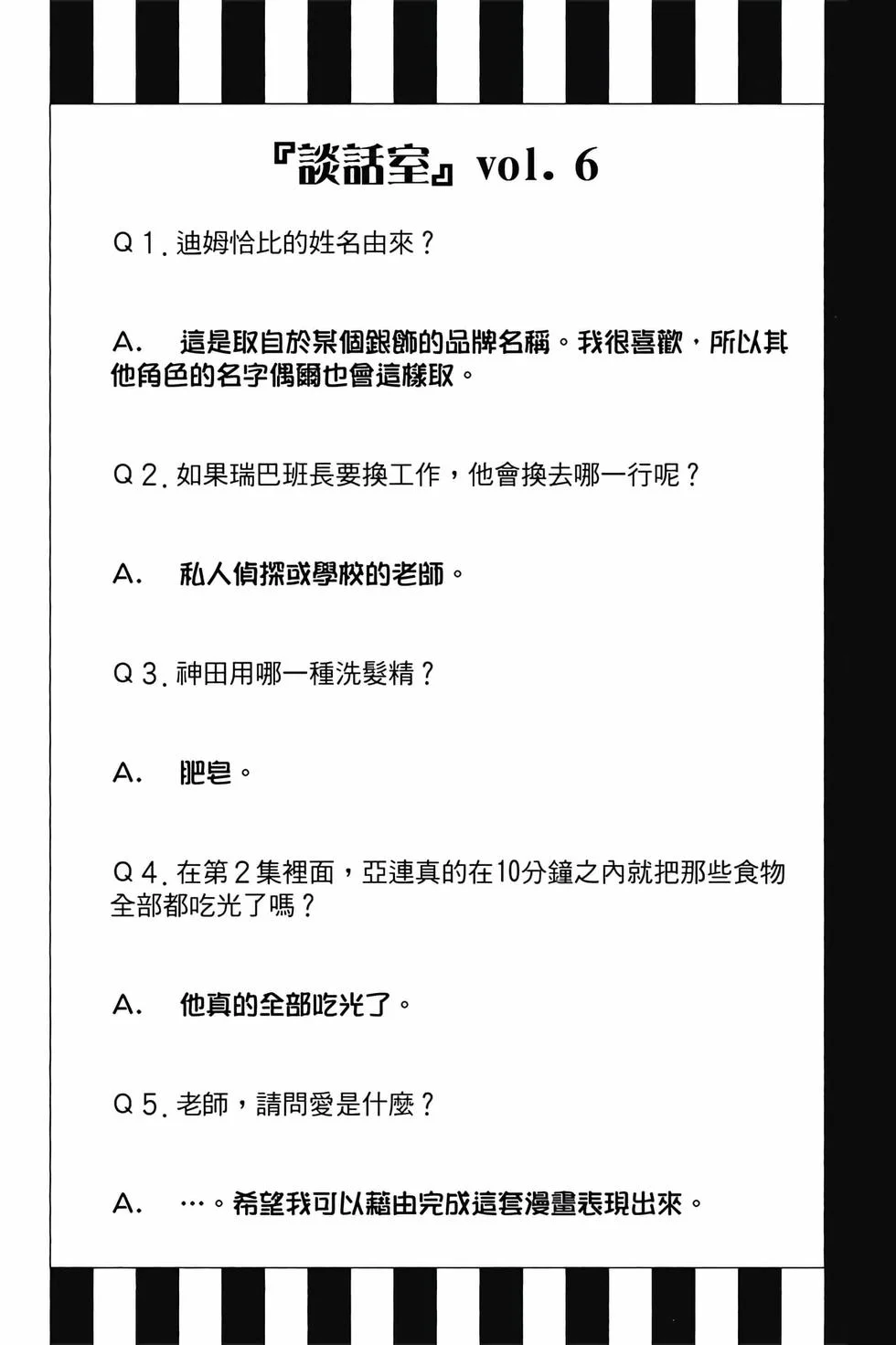 『談話室』vol. 6

Q 1. 迪姆恰比的姓名由來？

A.　這是取自於某個銀飾的品牌名稱。我很喜歡，所以其他角色的名字偶爾也會這樣取。

Q 2. 如果瑞巴班長要換工作，他會換去哪一行呢？

A.　私人偵探或學校的老師。

Q 3. 神田用哪一種洗髮精？

A.　肥皂。

Q 4. 在第 2 集裡面，亞連真的在10分鐘之內就把那些食物全部都吃光了嗎？

A.　他真的全部吃光了。

Q 5. 老師，請問愛是什麼？

A.　…。希望我可以藉由完成這套漫畫表現出來。